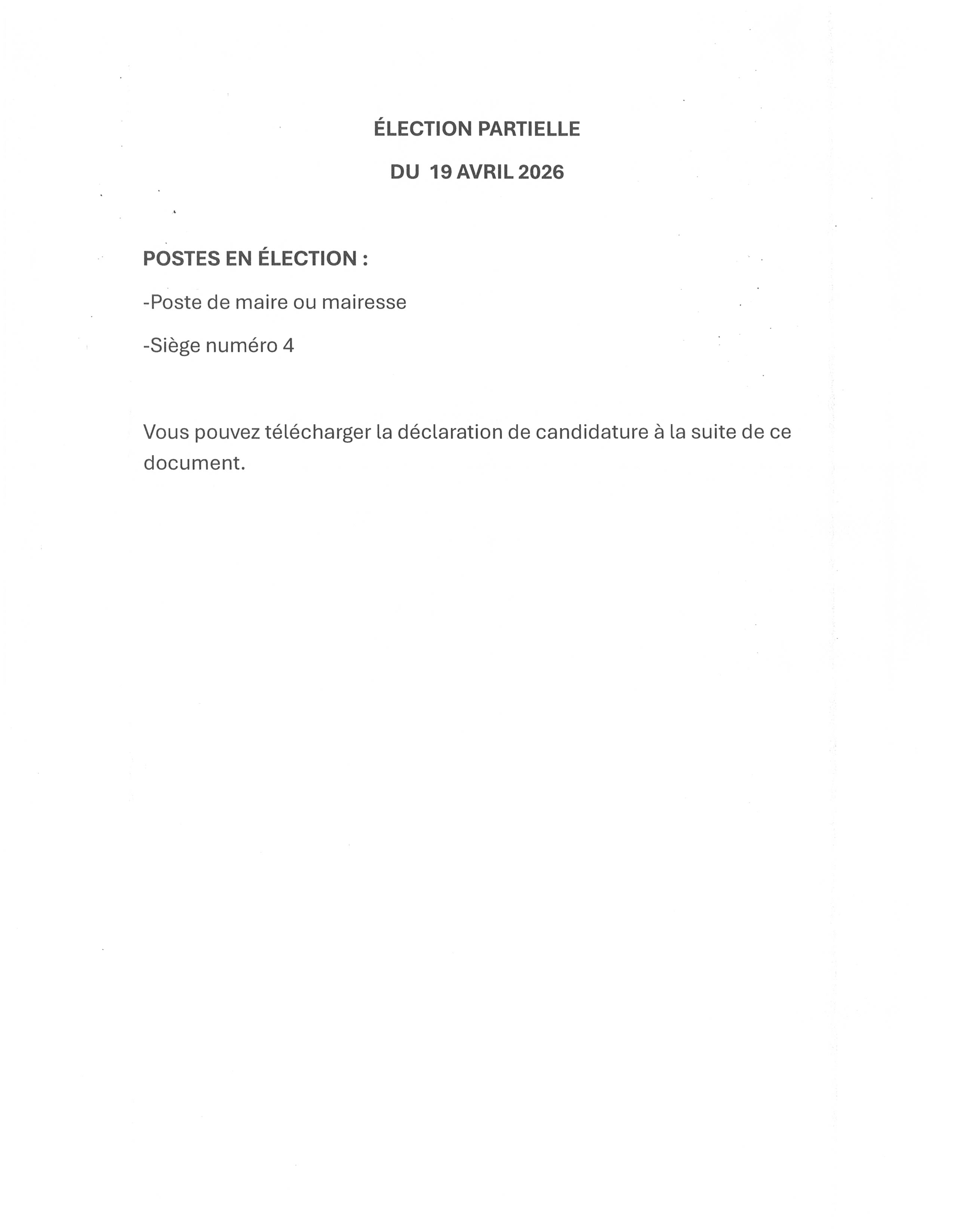 ÉLECTION PARTIELLE

DU 19 AVRIL 2026

POSTES EN ÉLECTION :

-Poste de maire ou mairesse

-Siège numéro 4

Vous pouvez télécharger la déclaration de candidature à la suite de ce document.